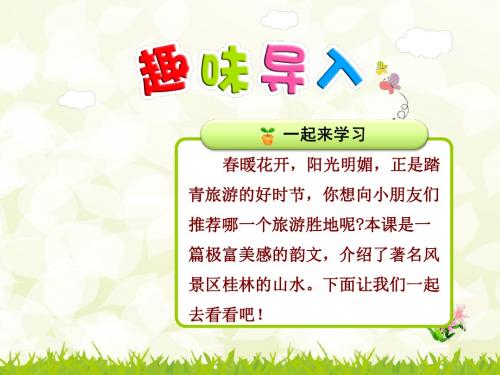 趣味导入

一起来学习

春暖花开，阳光明媚，正是踏青旅游的好时节，你想向小朋友们推荐哪一个旅游胜地呢?本课是一篇极富美感的韵文，介绍了著名风景区桂林的山水。下面让我们一起去看看吧！